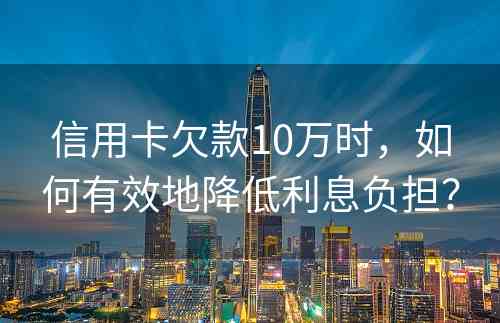 信用卡欠款10万时，如何有效地降低利息负担？